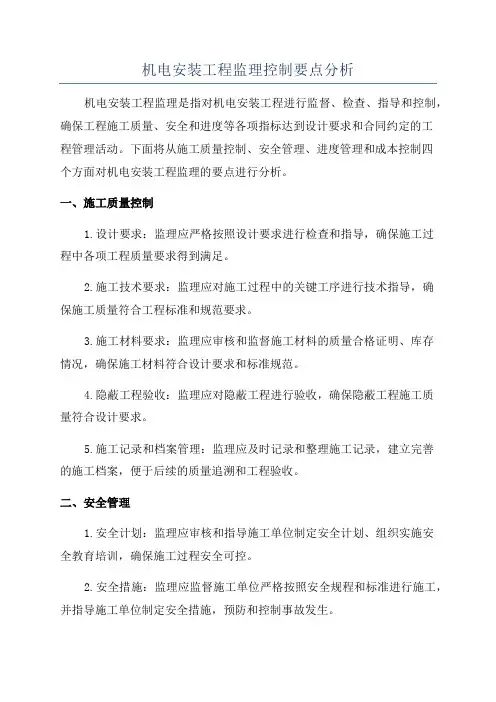 机电安装工程监理控制要点分析

机电安装工程监理是指对机电安装工程进行监督、检查、指导和控制，确保工程施工质量、安全和进度等各项指标达到设计要求和合同约定的工程管理活动。下面将从施工质量控制、安全管理、进度管理和成本控制四个方面对机电安装工程监理的要点进行分析。

一、施工质量控制

1.设计要求：监理应严格按照设计要求进行检查和指导，确保施工过程中各项工程质量要求得到满足。

2.施工技术要求：监理应对施工过程中的关键工序进行技术指导，确保施工质量符合工程标准和规范要求。

3.施工材料要求：监理应审核和监督施工材料的质量合格证明、库存情况，确保施工材料符合设计要求和标准规范。

4.隐蔽工程验收：监理应对隐蔽工程进行验收，确保隐蔽工程施工质量符合设计要求。

5.施工记录和档案管理：监理应及时记录和整理施工记录，建立完善的施工档案，便于后续的质量追溯和工程验收。

二、安全管理

1.安全计划：监理应审核和指导施工单位制定安全计划、组织实施安全教育培训，确保施工过程安全可控。

2.安全措施：监理应监督施工单位严格按照安全规程和标准进行施工，并指导施工单位制定安全措施，预防和控制事故发生。